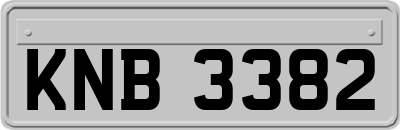 KNB 3382